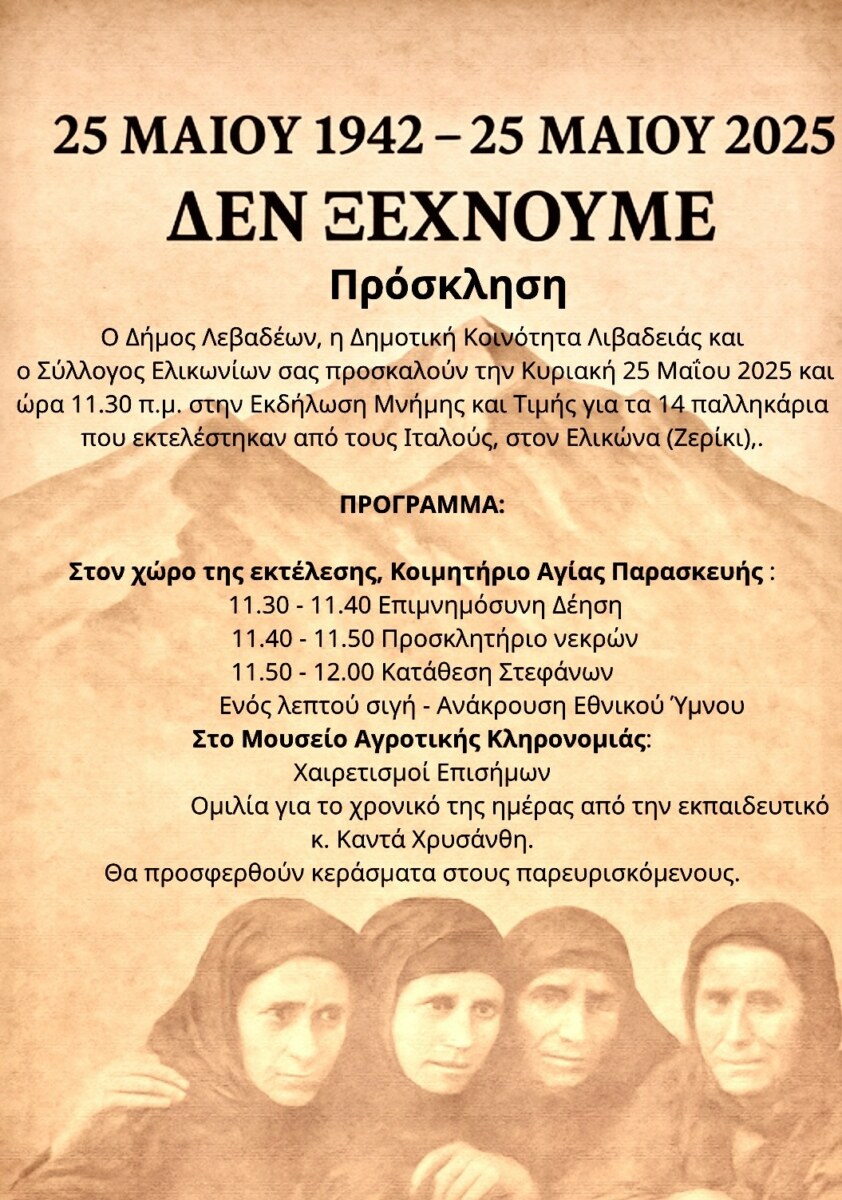 25 ΜΑΙΟΥ 1942 – 25 ΜΑΙΟΥ 2025
ΔΕΝ ΞΕΧΝΟΥΜΕ
Πρόσκληση

Ο Δήμος Λεβαδέων, η Δημοτική Κοινότητα Λιβαδειάς και ο Σύλλογος Ελικωνίων σας προσκαλούν την Κυριακή 25 Μαΐου 2025 και ώρα 11.30 π.μ. στην Εκδήλωση Μνήμης και Τιμής για τα 14 παλληκάρια που εκτελέστηκαν από τους Ιταλούς, στον Ελικώνα (Ζερίκι),.

ΠΡΟΓΡΑΜΜΑ:

Στον χώρο της εκτέλεσης, Κοιμητήριο Αγίας Παρασκευής :
11.30 - 11.40 Επιμνημόσυνη Δέηση
11.40 - 11.50 Προσκλητήριο νεκρών
11.50 - 12.00 Κατάθεση Στεφάνων
Ενός λεπτού σιγή - Ανάκρουση Εθνικού Ύμνου
Στο Μουσείο Αγροτικής Κληρονομιάς:
Χαιρετισμοί Επισήμων
Ομιλία για το χρονικό της ημέρας από την εκπαιδευτικό κ. Καντά Χρυσάνθη.
Θα προσφερθούν κεράσματα στους παρευρισκόμενους.